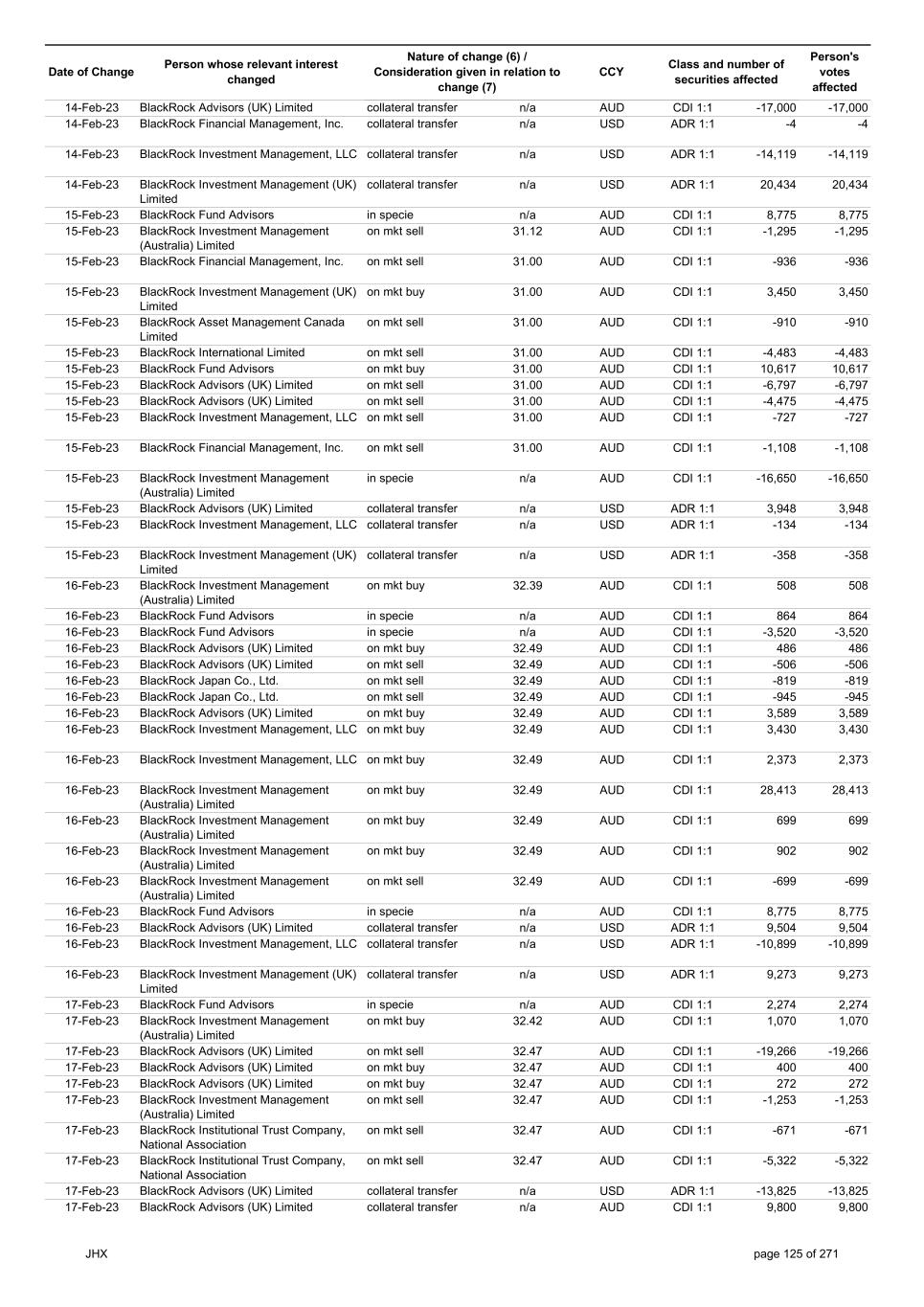 | Date of Change | Person whose relevant interest changed | Nature of change (6) / Consideration given in relation to change (7) | | CCY | Class and number of securities affected | | Person's votes affected |
|---|---|---|---|---|---|---|---|
| 14-Feb-23 | BlackRock Advisors (UK) Limited | collateral transfer | n/a | AUD | CDI 1:1 | -17,000 | -17,000 |
| 14-Feb-23 | BlackRock Financial Management, Inc. | collateral transfer | n/a | USD | ADR 1:1 | -4 | -4 |
| 14-Feb-23 | BlackRock Investment Management, LLC | collateral transfer | n/a | USD | ADR 1:1 | -14,119 | -14,119 |
| 14-Feb-23 | BlackRock Investment Management (UK) Limited | collateral transfer | n/a | USD | ADR 1:1 | 20,434 | 20,434 |
| 15-Feb-23 | BlackRock Fund Advisors | in specie | n/a | AUD | CDI 1:1 | 8,775 | 8,775 |
| 15-Feb-23 | BlackRock Investment Management (Australia) Limited | on mkt sell | 31.12 | AUD | CDI 1:1 | -1,295 | -1,295 |
| 15-Feb-23 | BlackRock Financial Management, Inc. | on mkt sell | 31.00 | AUD | CDI 1:1 | -936 | -936 |
| 15-Feb-23 | BlackRock Investment Management (UK) Limited | on mkt buy | 31.00 | AUD | CDI 1:1 | 3,450 | 3,450 |
| 15-Feb-23 | BlackRock Asset Management Canada Limited | on mkt sell | 31.00 | AUD | CDI 1:1 | -910 | -910 |
| 15-Feb-23 | BlackRock International Limited | on mkt sell | 31.00 | AUD | CDI 1:1 | -4,483 | -4,483 |
| 15-Feb-23 | BlackRock Fund Advisors | on mkt buy | 31.00 | AUD | CDI 1:1 | 10,617 | 10,617 |
| 15-Feb-23 | BlackRock Advisors (UK) Limited | on mkt sell | 31.00 | AUD | CDI 1:1 | -6,797 | -6,797 |
| 15-Feb-23 | BlackRock Advisors (UK) Limited | on mkt sell | 31.00 | AUD | CDI 1:1 | -4,475 | -4,475 |
| 15-Feb-23 | BlackRock Investment Management, LLC | on mkt sell | 31.00 | AUD | CDI 1:1 | -727 | -727 |
| 15-Feb-23 | BlackRock Financial Management, Inc. | on mkt sell | 31.00 | AUD | CDI 1:1 | -1,108 | -1,108 |
| 15-Feb-23 | BlackRock Investment Management (Australia) Limited | in specie | n/a | AUD | CDI 1:1 | -16,650 | -16,650 |
| 15-Feb-23 | BlackRock Advisors (UK) Limited | collateral transfer | n/a | USD | ADR 1:1 | 3,948 | 3,948 |
| 15-Feb-23 | BlackRock Investment Management, LLC | collateral transfer | n/a | USD | ADR 1:1 | -134 | -134 |
| 15-Feb-23 | BlackRock Investment Management (UK) Limited | collateral transfer | n/a | USD | ADR 1:1 | -358 | -358 |
| 16-Feb-23 | BlackRock Investment Management (Australia) Limited | on mkt buy | 32.39 | AUD | CDI 1:1 | 508 | 508 |
| 16-Feb-23 | BlackRock Fund Advisors | in specie | n/a | AUD | CDI 1:1 | 864 | 864 |
| 16-Feb-23 | BlackRock Fund Advisors | in specie | n/a | AUD | CDI 1:1 | -3,520 | -3,520 |
| 16-Feb-23 | BlackRock Advisors (UK) Limited | on mkt buy | 32.49 | AUD | CDI 1:1 | 486 | 486 |
| 16-Feb-23 | BlackRock Advisors (UK) Limited | on mkt sell | 32.49 | AUD | CDI 1:1 | -506 | -506 |
| 16-Feb-23 | BlackRock Japan Co., Ltd. | on mkt sell | 32.49 | AUD | CDI 1:1 | -819 | -819 |
| 16-Feb-23 | BlackRock Japan Co., Ltd. | on mkt sell | 32.49 | AUD | CDI 1:1 | -945 | -945 |
| 16-Feb-23 | BlackRock Advisors (UK) Limited | on mkt buy | 32.49 | AUD | CDI 1:1 | 3,589 | 3,589 |
| 16-Feb-23 | BlackRock Investment Management, LLC | on mkt buy | 32.49 | AUD | CDI 1:1 | 3,430 | 3,430 |
| 16-Feb-23 | BlackRock Investment Management, LLC | on mkt buy | 32.49 | AUD | CDI 1:1 | 2,373 | 2,373 |
| 16-Feb-23 | BlackRock Investment Management (Australia) Limited | on mkt buy | 32.49 | AUD | CDI 1:1 | 28,413 | 28,413 |
| 16-Feb-23 | BlackRock Investment Management (Australia) Limited | on mkt buy | 32.49 | AUD | CDI 1:1 | 699 | 699 |
| 16-Feb-23 | BlackRock Investment Management (Australia) Limited | on mkt buy | 32.49 | AUD | CDI 1:1 | 902 | 902 |
| 16-Feb-23 | BlackRock Investment Management (Australia) Limited | on mkt sell | 32.49 | AUD | CDI 1:1 | -699 | -699 |
| 16-Feb-23 | BlackRock Fund Advisors | in specie | n/a | AUD | CDI 1:1 | 8,775 | 8,775 |
| 16-Feb-23 | BlackRock Advisors (UK) Limited | collateral transfer | n/a | USD | ADR 1:1 | 9,504 | 9,504 |
| 16-Feb-23 | BlackRock Investment Management, LLC | collateral transfer | n/a | USD | ADR 1:1 | -10,899 | -10,899 |
| 16-Feb-23 | BlackRock Investment Management (UK) Limited | collateral transfer | n/a | USD | ADR 1:1 | 9,273 | 9,273 |
| 17-Feb-23 | BlackRock Fund Advisors | in specie | n/a | AUD | CDI 1:1 | 2,274 | 2,274 |
| 17-Feb-23 | BlackRock Investment Management (Australia) Limited | on mkt buy | 32.42 | AUD | CDI 1:1 | 1,070 | 1,070 |
| 17-Feb-23 | BlackRock Advisors (UK) Limited | on mkt sell | 32.47 | AUD | CDI 1:1 | -19,266 | -19,266 |
| 17-Feb-23 | BlackRock Advisors (UK) Limited | on mkt buy | 32.47 | AUD | CDI 1:1 | 400 | 400 |
| 17-Feb-23 | BlackRock Advisors (UK) Limited | on mkt buy | 32.47 | AUD | CDI 1:1 | 272 | 272 |
| 17-Feb-23 | BlackRock Investment Management (Australia) Limited | on mkt sell | 32.47 | AUD | CDI 1:1 | -1,253 | -1,253 |
| 17-Feb-23 | BlackRock Institutional Trust Company, National Association | on mkt sell | 32.47 | AUD | CDI 1:1 | -671 | -671 |
| 17-Feb-23 | BlackRock Institutional Trust Company, National Association | on mkt sell | 32.47 | AUD | CDI 1:1 | -5,322 | -5,322 |
| 17-Feb-23 | BlackRock Advisors (UK) Limited | collateral transfer | n/a | USD | ADR 1:1 | -13,825 | -13,825 |
| 17-Feb-23 | BlackRock Advisors (UK) Limited | collateral transfer | n/a | AUD | CDI 1:1 | 9,800 | 9,800 |

JHX

page 125 of 271